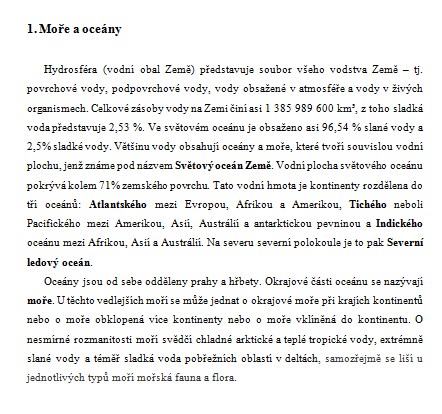 1. Moře a oceány

Hydrosféra (vodní obal Země) představuje soubor všeho vodstva Země – tj. povrchové vody, podpovrchové vody, vody obsažené v atmosféře a vody v živých organismech. Celkové zásoby vody na Zemi činí asi 1 385 989 600 km³, z toho sladká voda představuje 2,53 %. Ve světovém oceánu je obsaženo asi 96,54 % slané vody a 2,5% sladké vody. Většinu vody obsahují oceány a moře, které tvoří souvislou vodní plochu, jenž známe pod názvem Světový oceán Země. Vodní plocha světového oceánu pokrývá kolem 71% zemského povrchu. Tato vodní hmota je kontinenty rozdělena do tří oceánů: Atlantského mezi Evropou, Afrikou a Amerikou, Tichého neboli Pacifického mezi Amerikou, Asií, Austrálií a antarktickou pevninou a Indického oceánu mezi Afrikou, Asií a Austrálií. Na severu severní polokoule je to pak Severní ledový oceán.

Oceány jsou od sebe odděleny prahy a hřbety. Okrajové části oceánu se nazývají moře. U těchto vedlejších moří se může jednat o okrajové moře při krajích kontinentů nebo o moře obklopená více kontinenty nebo o moře vklíněná do kontinentu. O nesmírné rozmanitosti moří svědčí chladné arktické a teplé tropické vody, extrémně slané vody a téměř sladká voda pobřežních oblastí v deltách, samozřejmě se liší u jednotlivých typů moří mořská fauna a flora.